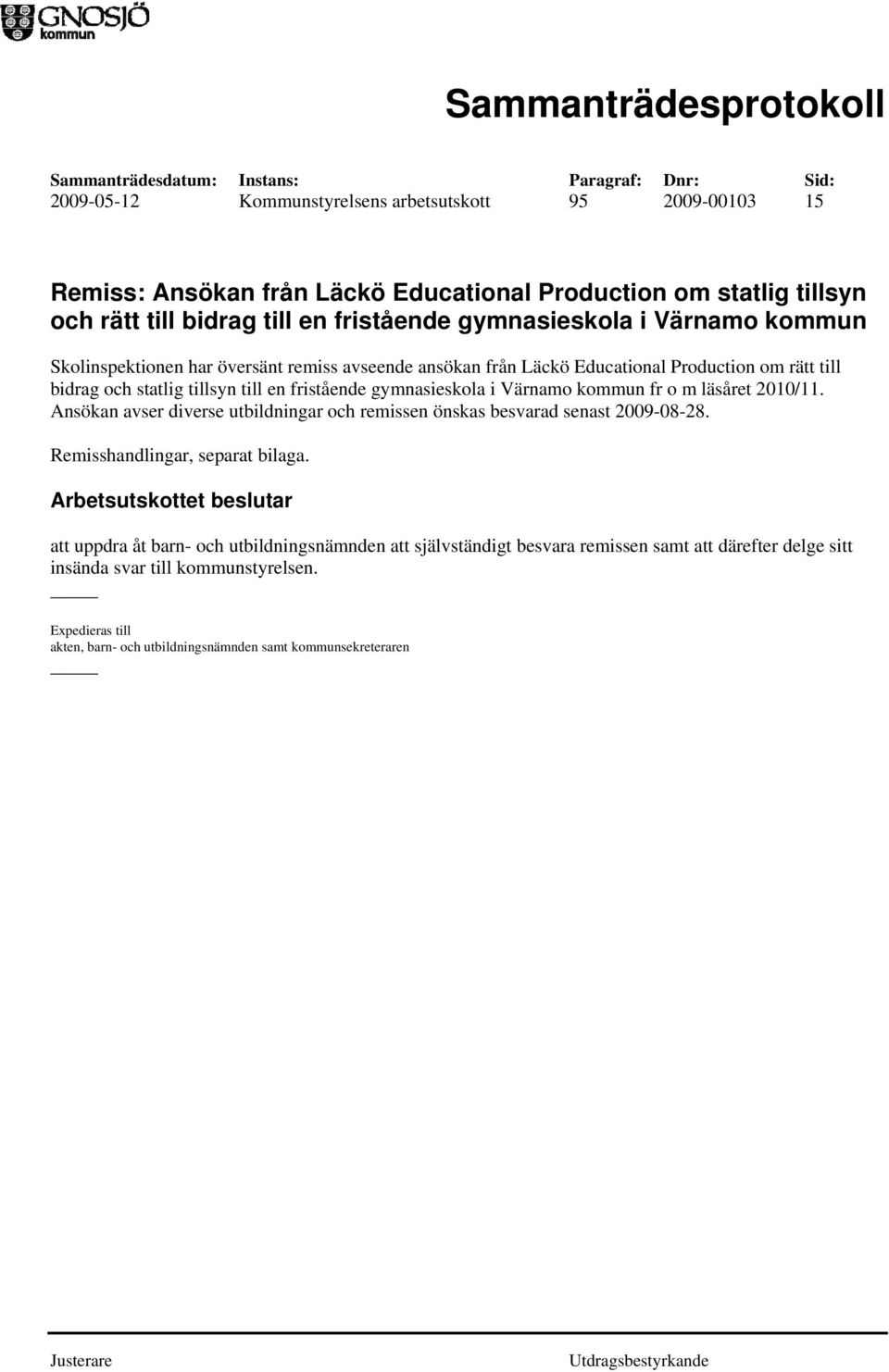 GNOSJÖ
kommun

Sammanträdesprotokoll

| Sammanträdesdatum: | Instans: | Paragraf: | Dnr: | Sid: |
|---|---|---|---|---|
| 2009-05-12 | Kommunstyrelsens arbetsutskott | 95 | 2009-00103 | 15 |

Remiss: Ansökan från Läckö Educational Production om statlig tillsyn och rätt till bidrag till en fristående gymnasieskola i Värnamo kommun

Skolinspektionen har översänt remiss avseende ansökan från Läckö Educational Production om rätt till bidrag och statlig tillsyn till en fristående gymnasieskola i Värnamo kommun fr o m läsåret 2010/11. Ansökan avser diverse utbildningar och remissen önskas besvarad senast 2009-08-28.

Remisshandlingar, separat bilaga.

Arbetsutskottet beslutar

att uppdra åt barn- och utbildningsnämnden att självständigt besvara remissen samt att därefter delge sitt insända svar till kommunstyrelsen.

Expedieras till
akten, barn- och utbildningsnämnden samt kommunsekreteraren

Justerare

Utdragsbestyrkande